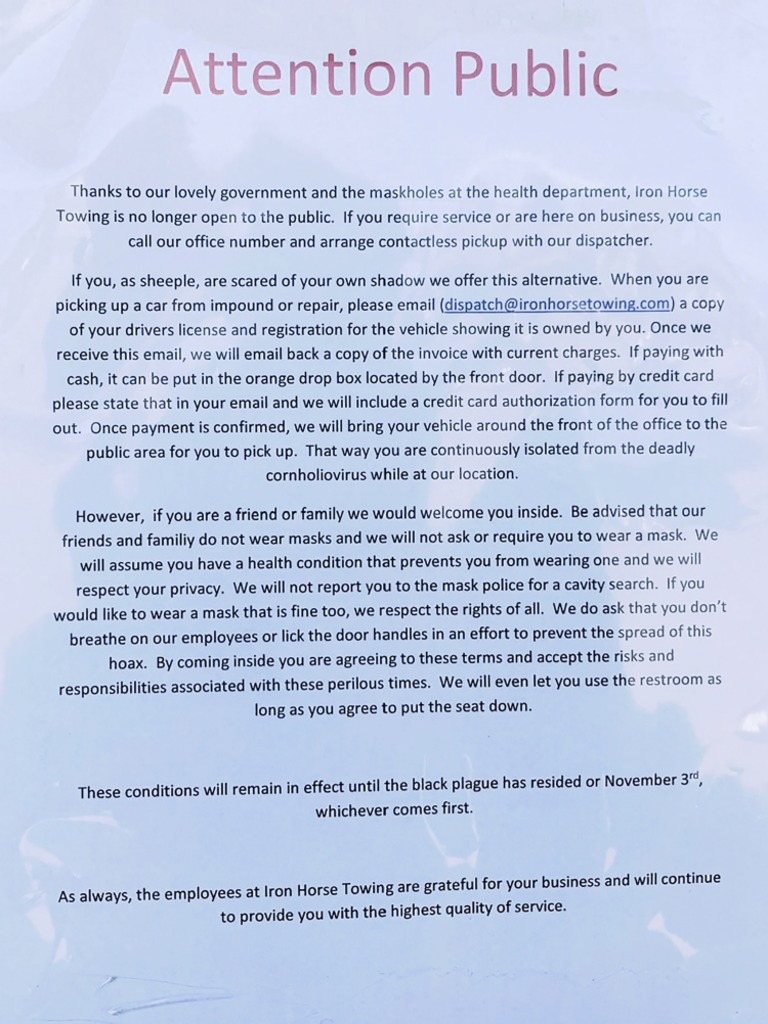 Attention Public

Thanks to our lovely government and the maskholes at the health department, Iron Horse Towing is no longer open to the public. If you require service or are here on business, you can call our office number and arrange contactless pickup with our dispatcher.

If you, as sheeple, are scared of your own shadow we offer this alternative. When you are picking up a car from impound or repair, please email (dispatch@ironhorsetowing.com) a copy of your drivers license and registration for the vehicle showing it is owned by you. Once we receive this email, we will email back a copy of the invoice with current charges. If paying with cash, it can be put in the orange drop box located by the front door. If paying by credit card please state that in your email and we will include a credit card authorization form for you to fill out. Once payment is confirmed, we will bring your vehicle around the front of the office to the public area for you to pick up. That way you are continuously isolated from the deadly cornholiovirus while at our location.

However, if you are a friend or family we would welcome you inside. Be advised that our friends and familiy do not wear masks and we will not ask or require you to wear a mask. We will assume you have a health condition that prevents you from wearing one and we will respect your privacy. We will not report you to the mask police for a cavity search. If you would like to wear a mask that is fine too, we respect the rights of all. We do ask that you don't breathe on our employees or lick the door handles in an effort to prevent the spread of this hoax. By coming inside you are agreeing to these terms and accept the risks and responsibilities associated with these perilous times. We will even let you use the restroom as long as you agree to put the seat down.

These conditions will remain in effect until the black plague has resided or November 3$^{rd}$, whichever comes first.

As always, the employees at Iron Horse Towing are grateful for your business and will continue to provide you with the highest quality of service.